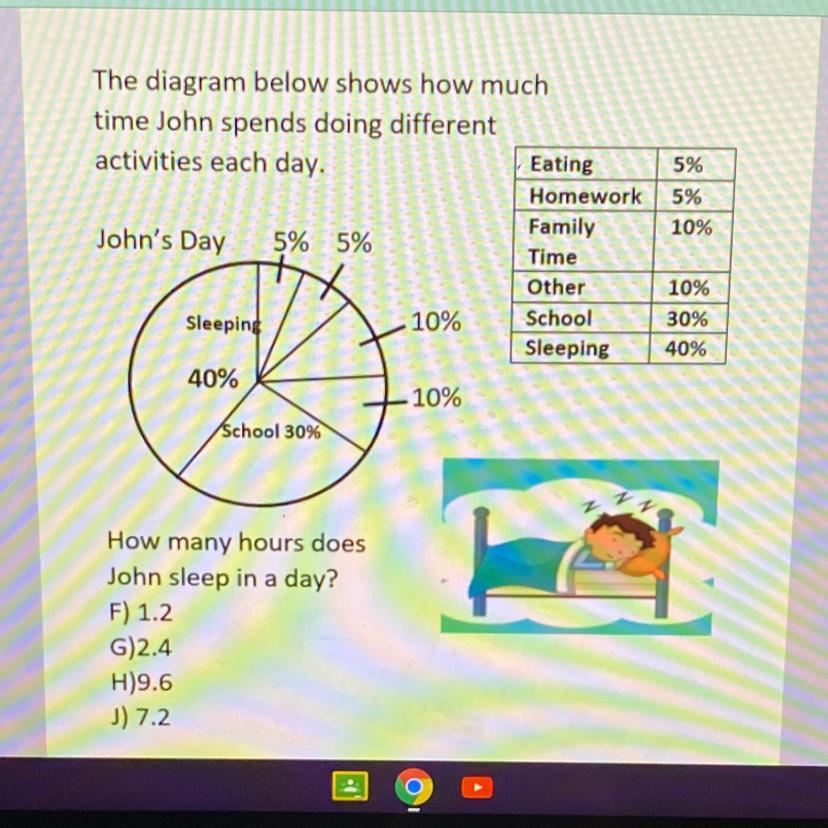 The diagram below shows how much time John spends doing different activities each day.

| Eating | 5% |
|---|---|
| Homework | 5% |
| Family Time | 10% |
| Other | 10% |
| School | 30% |
| Sleeping | 40% |

John's Day

5% 5%

Sleeping 40%

10%

10%

School 30%

z z z

How many hours does John sleep in a day?
F) 1.2
G)2.4
H)9.6
J) 7.2